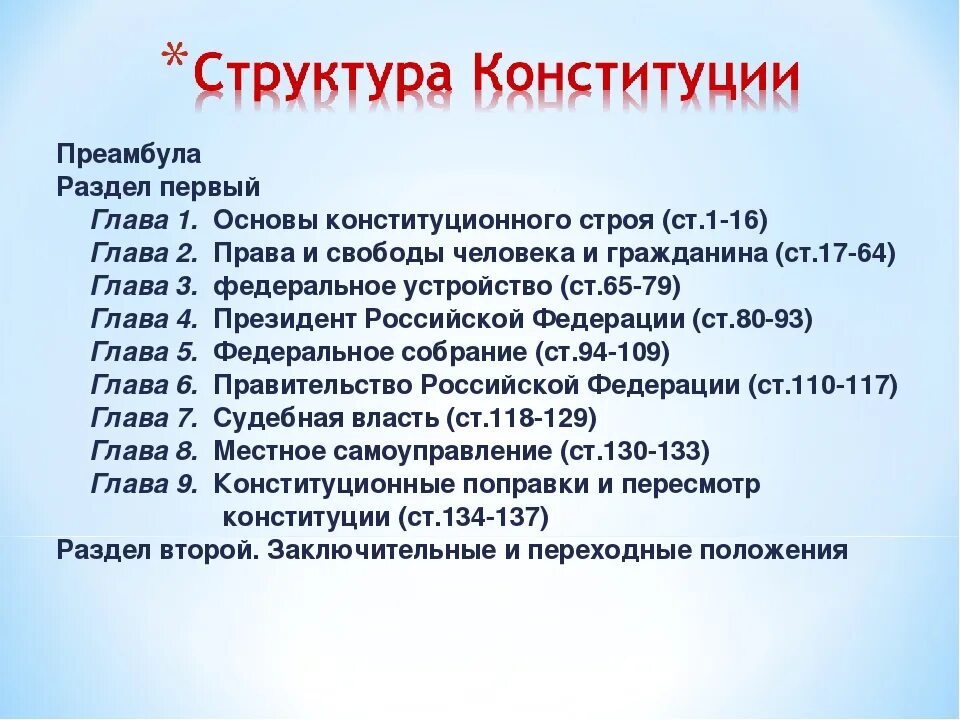 *Структура Конституции

Преамбула
Раздел первый
Глава 1. Основы конституционного строя (ст.1-16)
Глава 2. Права и свободы человека и гражданина (ст.17-64)
Глава 3. федеральное устройство (ст.65-79)
Глава 4. Президент Российской Федерации (ст.80-93)
Глава 5. Федеральное собрание (ст.94-109)
Глава 6. Правительство Российской Федерации (ст.110-117)
Глава 7. Судебная власть (ст.118-129)
Глава 8. Местное самоуправление (ст.130-133)
Глава 9. Конституционные поправки и пересмотр конституции (ст.134-137)
Раздел второй. Заключительные и переходные положения